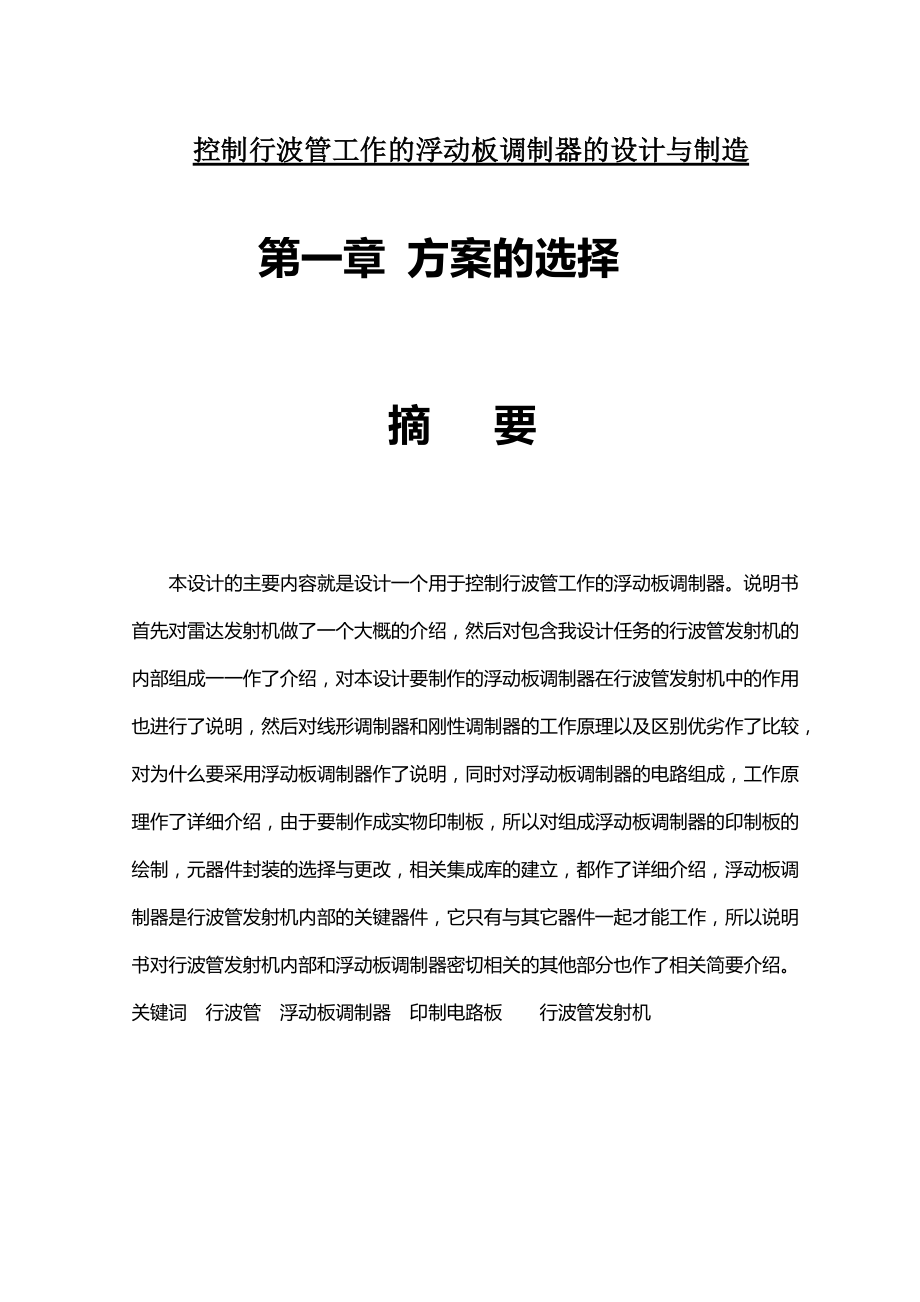 控制行波管工作的浮动板调制器的设计与制造

第一章 方案的选择

摘 要

本设计的主要内容就是设计一个用于控制行波管工作的浮动板调制器。说明书首先对雷达发射机做了一个大概的介绍，然后对包含我设计任务的行波管发射机的内部组成一一作了介绍，对本设计要制作的浮动板调制器在行波管发射机中的作用也进行了说明，然后对线形调制器和刚性调制器的工作原理以及区别优劣作了比较，对为什么要采用浮动板调制器作了说明，同时对浮动板调制器的电路组成，工作原理作了详细介绍，由于要制作成实物印制板，所以对组成浮动板调制器的印制板的绘制，元器件封装的选择与更改，相关集成库的建立，都作了详细介绍，浮动板调制器是行波管发射机内部的关键器件，它只有与其它器件一起才能工作，所以说明书对行波管发射机内部和浮动板调制器密切相关的其他部分也作了相关简要介绍。

关键词 行波管 浮动板调制器 印制电路板 行波管发射机